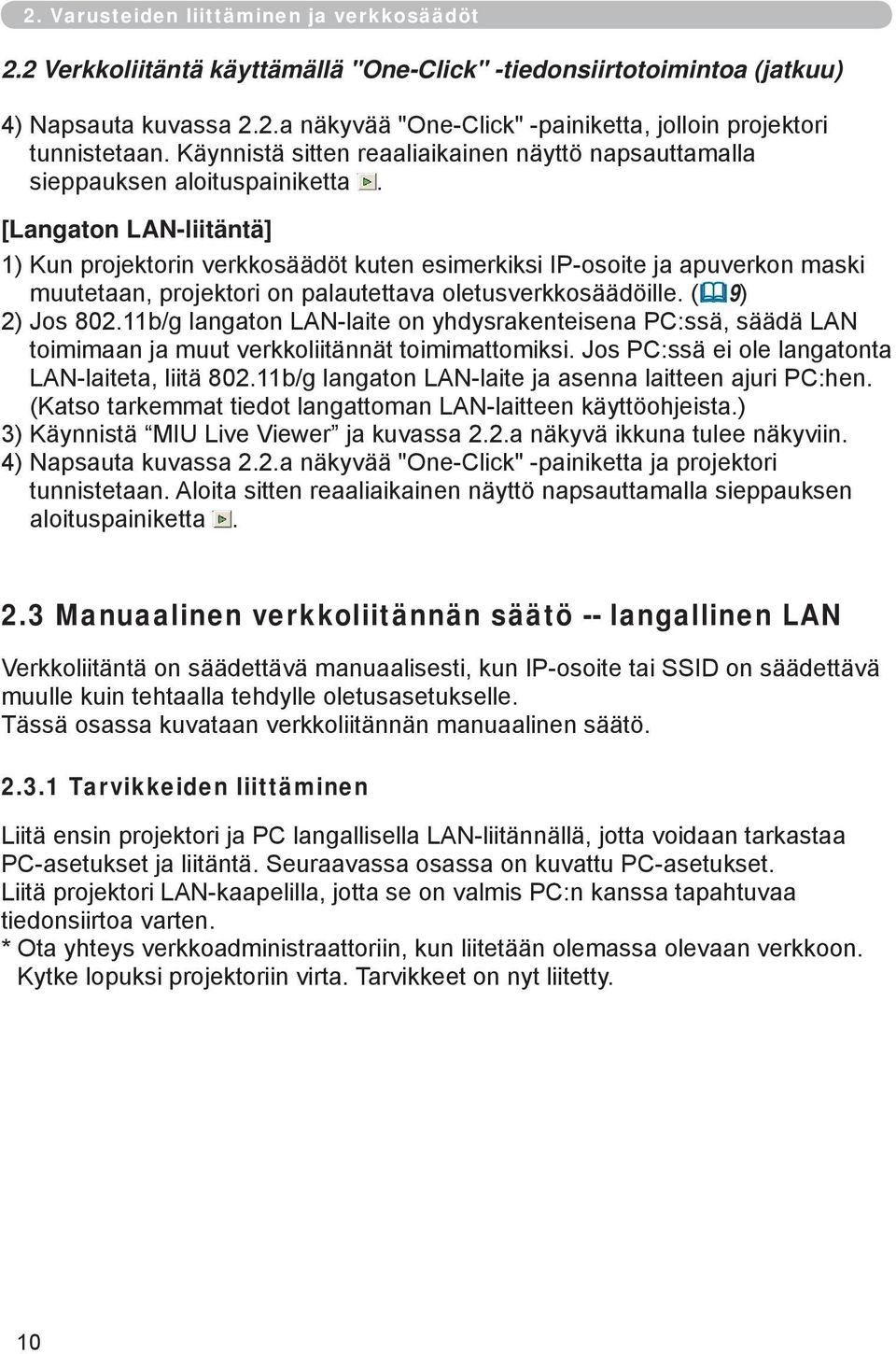 2. Varusteiden liittäminen ja verkkosäädöt

2.2 Verkkoliitäntä käyttämällä "One-Click" -tiedonsiirtotoimintoa (jatkuu)

4) Napsauta kuvassa 2.2.a näkyvää "One-Click" -painiketta, jolloin projektori tunnistetaan. Käynnistä sitten reaaliaikainen näyttö napsauttamalla sieppauksen aloituspainiketta .

[Langaton LAN-liitäntä]

1) Kun projektorin verkkosäädöt kuten esimerkiksi IP-osoite ja apuverkon maski muutetaan, projektori on palautettava oletusverkkosäädöille. (9)
2) Jos 802.11b/g langaton LAN-laite on yhdysrakenteisena PC:ssä, säädä LAN toimimaan ja muut verkkoliitännät toimimattomiksi. Jos PC:ssä ei ole langatonta LAN-laiteta, liitä 802.11b/g langaton LAN-laite ja asenna laitteen ajuri PC:hen. (Katso tarkemmat tiedot langattoman LAN-laitteen käyttöohjeista.)
3) Käynnistä “MIU Live Viewer” ja kuvassa 2.2.a näkyvä ikkuna tulee näkyviin.
4) Napsauta kuvassa 2.2.a näkyvää "One-Click" -painiketta ja projektori tunnistetaan. Aloita sitten reaaliaikainen näyttö napsauttamalla sieppauksen aloituspainiketta .

2.3 Manuaalinen verkkoliitännän säätö -- langallinen LAN

Verkkoliitäntä on säädettävä manuaalisesti, kun IP-osoite tai SSID on säädettävä muulle kuin tehtaalla tehdylle oletusasetukselle.
Tässä osassa kuvataan verkkoliitännän manuaalinen säätö.

2.3.1 Tarvikkeiden liittäminen

Liitä ensin projektori ja PC langallisella LAN-liitännällä, jotta voidaan tarkastaa PC-asetukset ja liitäntä. Seuraavassa osassa on kuvattu PC-asetukset.
Liitä projektori LAN-kaapelilla, jotta se on valmis PC:n kanssa tapahtuvaa tiedonsiirtoa varten.
* Ota yhteys verkkoadministraattoriin, kun liitetään olemassa olevaan verkkoon. Kytke lopuksi projektoriin virta. Tarvikkeet on nyt liitetty.

10